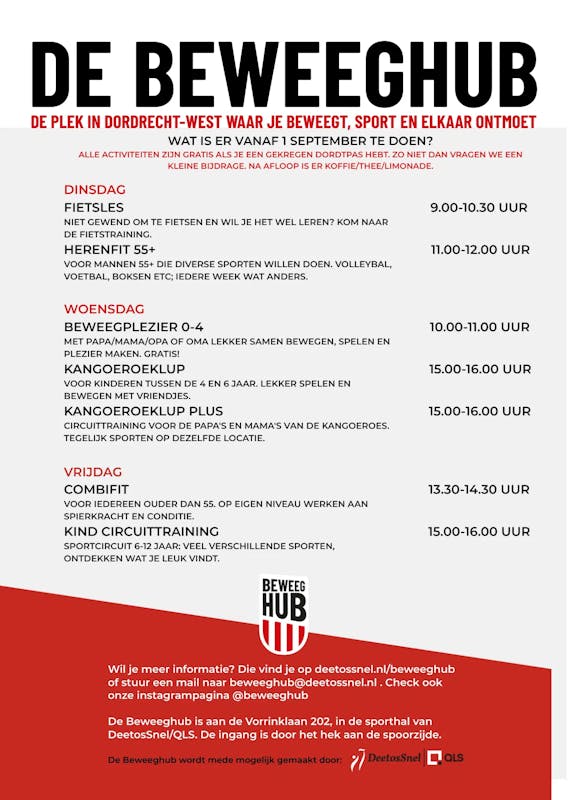 DE BEWEEGHUB

DE PLEK IN DORDRECHT-WEST WAAR JE BEWEEGT, SPORT EN ELKAAR ONTMOET

WAT IS ER VANAF 1 SEPTEMBER TE DOEN?

ALLE ACTIVITEITEN ZIJN GRATIS ALS JE EEN GEKREGEN DORDTPAS HEBT. ZO NIET DAN VRAGEN WE EEN KLEINE BIJDRAGE. NA AFLOOP IS ER KOFFIE/THEE/LIMONADE.

DINSDAG

FIETSLES 9.00-10.30 UUR

NIET GEWEND OM TE FIETSEN EN WIL JE HET WEL LEREN? KOM NAAR DE FIETSTRAINING.

HERENFIT 55+ 11.00-12.00 UUR

VOOR MANNEN 55+ DIE DIVERSE SPORTEN WILLEN DOEN. VOLLEYBAL, VOETBAL, BOKSEN ETC; IEDERE WEEK WAT ANDERS.

WOENSDAG

BEWEEGPLEZIER 0-4 10.00-11.00 UUR

MET PAPA/MAMA/OPA OF OMA LEKKER SAMEN BEWEGEN, SPELEN EN PLEZIER MAKEN. GRATIS!

KANGOEROEKLUP 15.00-16.00 UUR

VOOR KINDEREN TUSSEN DE 4 EN 6 JAAR. LEKKER SPELEN EN BEWEGEN MET VRIENDJES.

KANGOEROEKLUP PLUS 15.00-16.00 UUR

CIRCUITTRAINING VOOR DE PAPA'S EN MAMA'S VAN DE KANGOEROES. TEGELIJK SPORTEN OP DEZELFDE LOCATIE.

VRIJDAG

COMBIFIT 13.30-14.30 UUR

VOOR IEDEREEN OUDER DAN 55. OP EIGEN NIVEAU WERKEN AAN SPIERKRACHT EN CONDITIE.

KIND CIRCUITTRAINING 15.00-16.00 UUR

SPORTCIRCUIT 6-12 JAAR: VEEL VERSCHILLENDE SPORTEN, ONTDEKKEN WAT JE LEUK VINDT.

BEWEEG HUB

Wil je meer informatie? Die vind je op deetossnel.nl/beweeghub of stuur een mail naar beweeghub@deetossnel.nl . Check ook onze instagrampagina @beweeghub

De Beweeghub is aan de Vorrinklaan 202, in de sporthal van DeetosSnel/QLS. De ingang is door het hek aan de spoorzijde.

De Beweeghub wordt mede mogelijk gemaakt door: DeetosSnel QLS